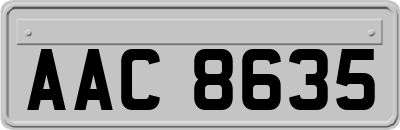 AAC 8635